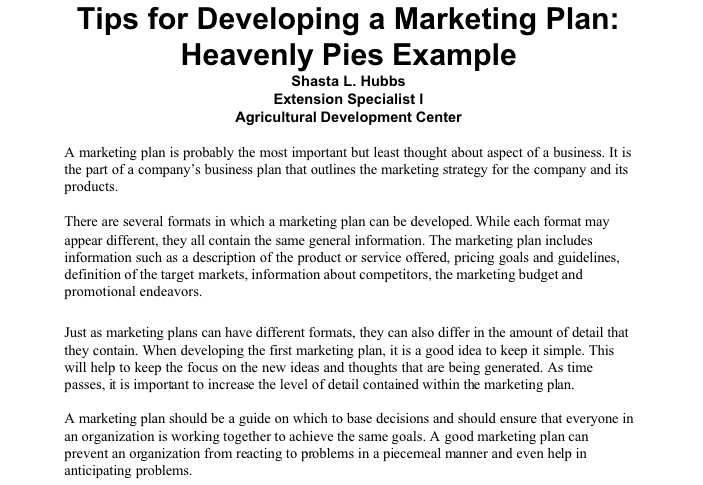 Tips for Developing a Marketing Plan:
Heavenly Pies Example
Shasta L. Hubbs
Extension Specialist I
Agricultural Development Center

A marketing plan is probably the most important but least thought about aspect of a business. It is the part of a company's business plan that outlines the marketing strategy for the company and its products.

There are several formats in which a marketing plan can be developed. While each format may appear different, they all contain the same general information. The marketing plan includes information such as a description of the product or service offered, pricing goals and guidelines, definition of the target markets, information about competitors, the marketing budget and promotional endeavors.

Just as marketing plans can have different formats, they can also differ in the amount of detail that they contain. When developing the first marketing plan, it is a good idea to keep it simple. This will help to keep the focus on the new ideas and thoughts that are being generated. As time passes, it is important to increase the level of detail contained within the marketing plan.

A marketing plan should be a guide on which to base decisions and should ensure that everyone in an organization is working together to achieve the same goals. A good marketing plan can prevent an organization from reacting to problems in a piecemeal manner and even help in anticipating problems.